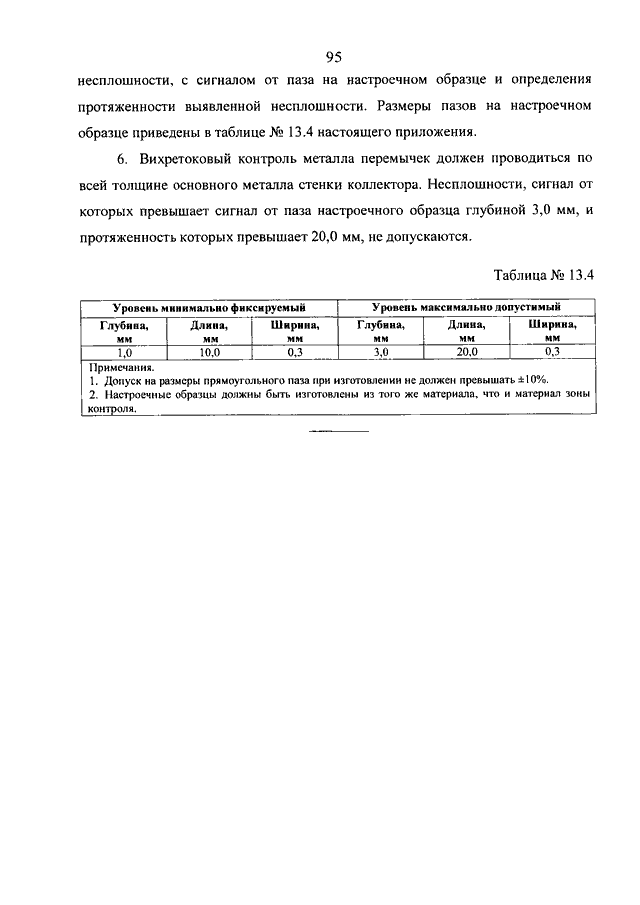 95

несплошности, с сигналом от паза на настроечном образце и определения протяженности выявленной несплошности. Размеры пазов на настроечном образце приведены в таблице № 13.4 настоящего приложения.

6. Вихретоковый контроль металла перемычек должен проводиться по всей толщине основного металла стенки коллектора. Несплошности, сигнал от которых превышает сигнал от паза настроечного образца глубиной 3,0 мм, и протяженность которых превышает 20,0 мм, не допускаются.

Таблица № 13.4

| Уровень минимально фиксируемый | | | Уровень максимально допустимый | | |
|---|---|---|---|---|---|
| Глубина, мм | Длина, мм | Ширина, мм | Глубина, мм | Длина, мм | Ширина, мм |
| 1,0 | 10,0 | 0,3 | 3,0 | 20,0 | 0,3 |

Примечания.
1. Допуск на размеры прямоугольного паза при изготовлении не должен превышать ±10%.
2. Настроечные образцы должны быть изготовлены из того же материала, что и материал зоны контроля.